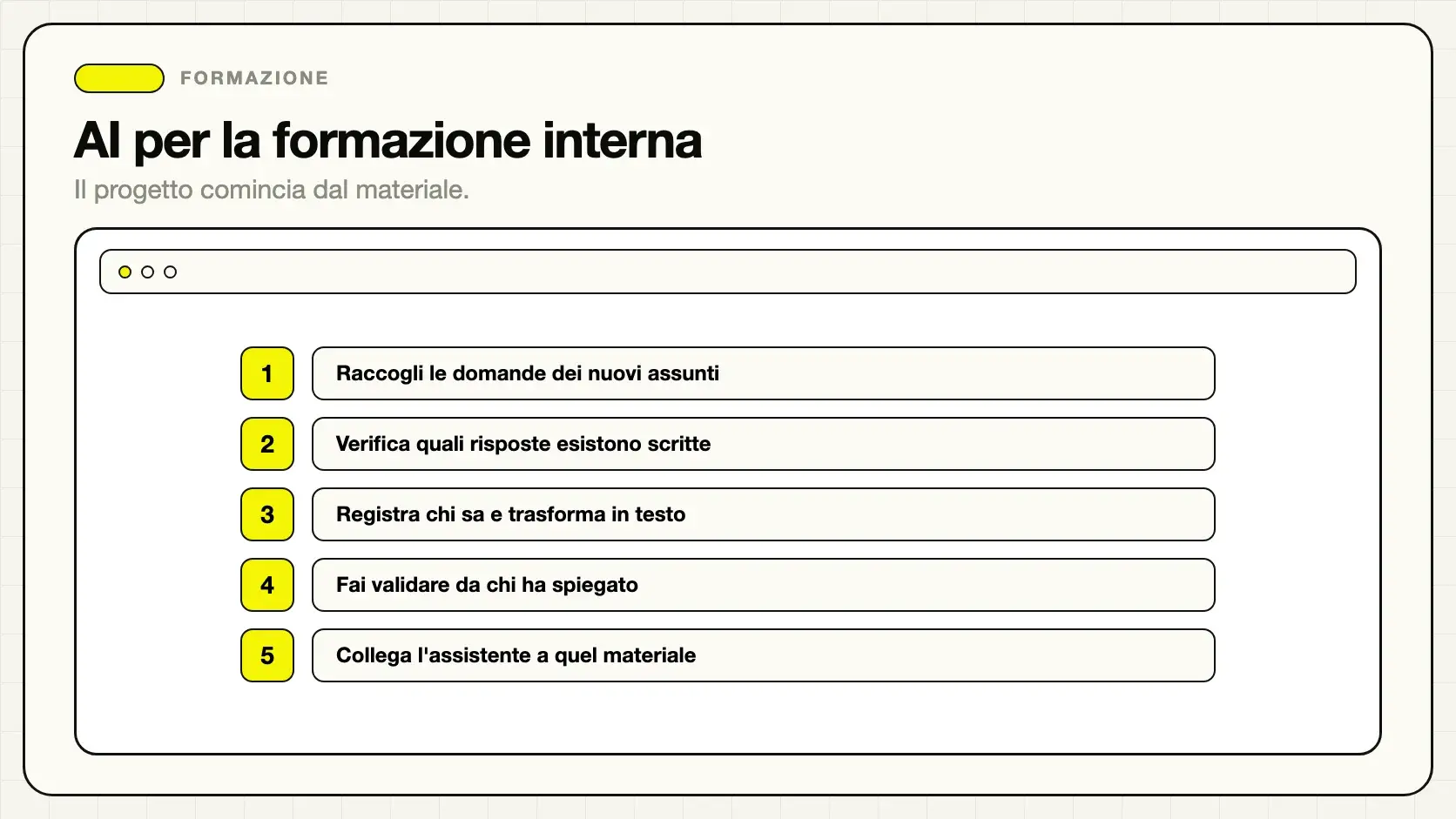 FORMAZIONE

AI per la formazione interna

Il progetto comincia dal materiale.

1 Raccogli le domande dei nuovi assunti

2 Verifica quali risposte esistono scritte

3 Registra chi sa e trasforma in testo

4 Fai validare da chi ha spiegato

5 Collega l'assistente a quel materiale